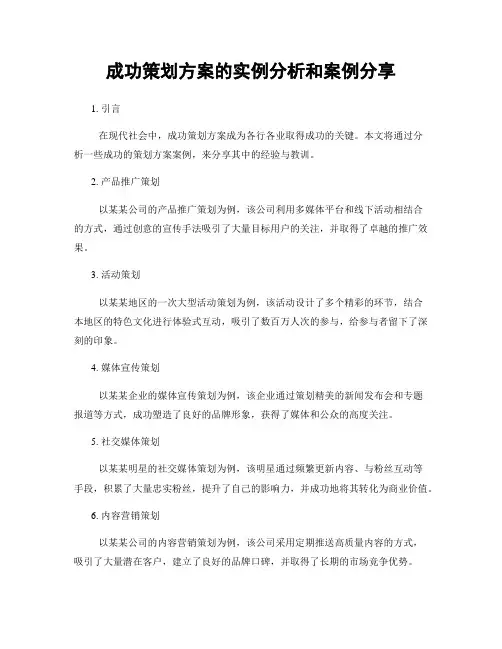 成功策划方案的实例分析和案例分享

1. 引言

在现代社会中，成功策划方案成为各行各业取得成功的关键。本文将通过分析一些成功的策划方案案例，来分享其中的经验与教训。

2. 产品推广策划

以某某公司的产品推广策划为例，该公司利用多媒体平台和线下活动相结合的方式，通过创意的宣传手法吸引了大量目标用户的关注，并取得了卓越的推广效果。

3. 活动策划

以某某地区的一次大型活动策划为例，该活动设计了多个精彩的环节，结合本地区的特色文化进行体验式互动，吸引了数百万人次的参与，给参与者留下了深刻的印象。

4. 媒体宣传策划

以某某企业的媒体宣传策划为例，该企业通过策划精美的新闻发布会和专题报道等方式，成功塑造了良好的品牌形象，获得了媒体和公众的高度关注。

5. 社交媒体策划

以某某明星的社交媒体策划为例，该明星通过频繁更新内容、与粉丝互动等手段，积累了大量忠实粉丝，提升了自己的影响力，并成功地将其转化为商业价值。

6. 内容营销策划

以某某公司的内容营销策划为例，该公司采用定期推送高质量内容的方式，吸引了大量潜在客户，建立了良好的品牌口碑，并取得了长期的市场竞争优势。